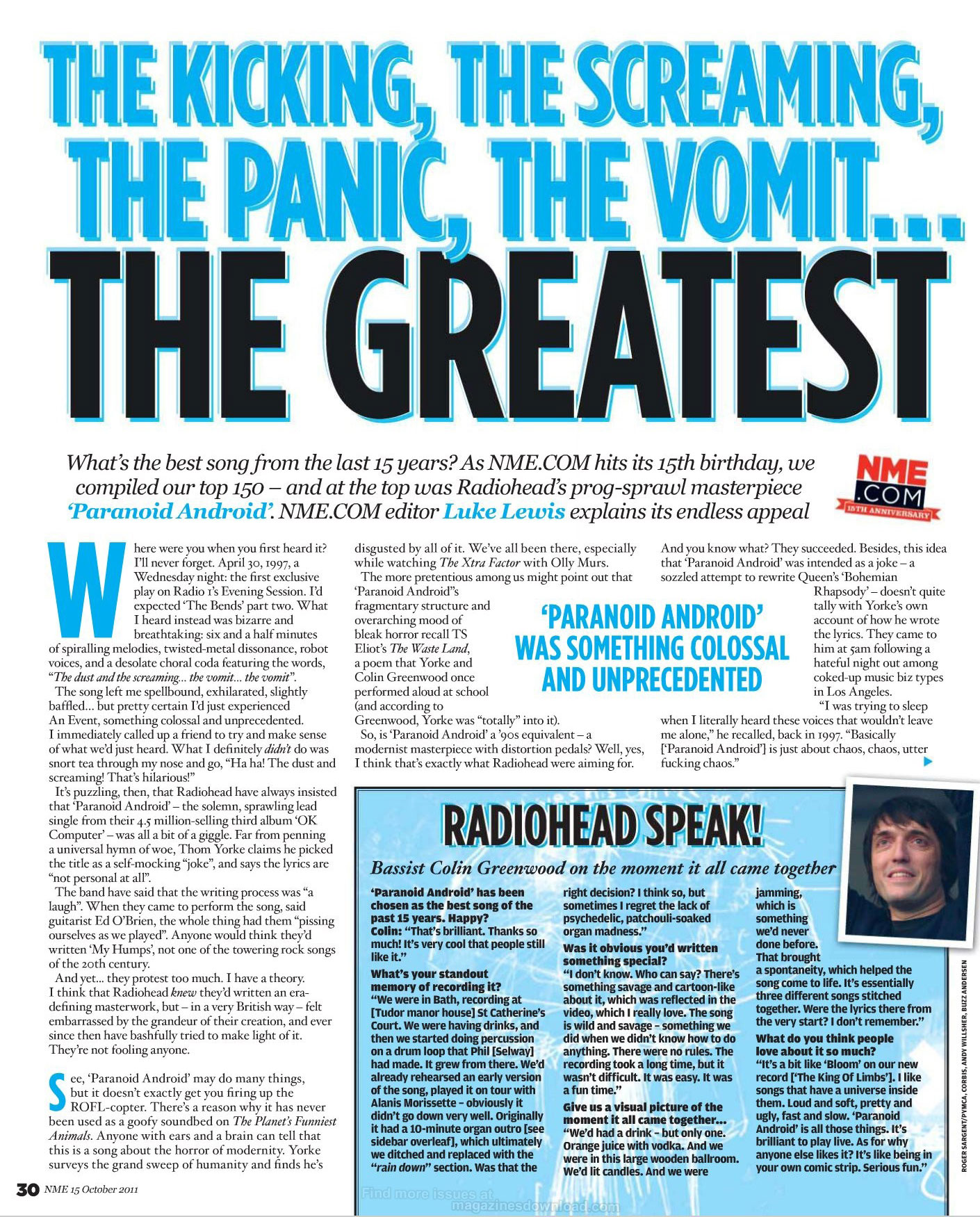 THE KICKING, THE SCREAMING, THE PANIC, THE VOMIT... THE GREATEST

What's the best song from the last 15 years? As NME.COM hits its 15th birthday, we compiled our top 150 – and at the top was Radiohead's prog-sprawl masterpiece 'Paranoid Android'. NME.COM editor Luke Lewis explains its endless appeal

NME .COM 15TH ANNIVERSARY

Where were you when you first heard it? I'll never forget. April 30, 1997, a Wednesday night: the first exclusive play on Radio 1's Evening Session. I'd expected 'The Bends' part two. What I heard instead was bizarre and breathtaking: six and a half minutes of spiralling melodies, twisted-metal dissonance, robot voices, and a desolate choral coda featuring the words, "The dust and the screaming... the vomit... the vomit".

The song left me spellbound, exhilarated, slightly baffled... but pretty certain I'd just experienced An Event, something colossal and unprecedented. I immediately called up a friend to try and make sense of what we'd just heard. What I definitely didn't do was snort tea through my nose and go, "Ha ha! The dust and screaming! That's hilarious!"

It's puzzling, then, that Radiohead have always insisted that 'Paranoid Android' – the solemn, sprawling lead single from their 4.5 million-selling third album 'OK Computer' – was all a bit of a giggle. Far from penning a universal hymn of woe, Thom Yorke claims he picked the title as a self-mocking "joke", and says the lyrics are "not personal at all".

The band have said that the writing process was "a laugh". When they came to perform the song, said guitarist Ed O'Brien, the whole thing had them "pissing ourselves as we played". Anyone would think they'd written 'My Humps', not one of the towering rock songs of the 20th century.

And yet... they protest too much. I have a theory. I think that Radiohead knew they'd written an era-defining masterwork, but – in a very British way – felt embarrassed by the grandeur of their creation, and ever since then have bashfully tried to make light of it. They're not fooling anyone.

See, 'Paranoid Android' may do many things, but it doesn't exactly get you firing up the ROFL-copter. There's a reason why it has never been used as a goofy soundbed on The Planet's Funniest Animals. Anyone with ears and a brain can tell that this is a song about the horror of modernity. Yorke surveys the grand sweep of humanity and finds he's disgusted by all of it. We've all been there, especially while watching The Xtra Factor with Olly Murs.

The more pretentious among us might point out that 'Paranoid Android''s fragmentary structure and overarching mood of bleak horror recall TS Eliot's The Waste Land, a poem that Yorke and Colin Greenwood once performed aloud at school (and according to Greenwood, Yorke was "totally" into it).

So, is 'Paranoid Android' a '90s equivalent – a modernist masterpiece with distortion pedals? Well, yes, I think that's exactly what Radiohead were aiming for. And you know what? They succeeded. Besides, this idea that 'Paranoid Android' was intended as a joke – a sozzled attempt to rewrite Queen's 'Bohemian Rhapsody' – doesn't quite tally with Yorke's own account of how he wrote the lyrics. They came to him at 5am following a hateful night out among coked-up music biz types in Los Angeles.

"I was trying to sleep when I literally heard these voices that wouldn't leave me alone," he recalled, back in 1997. "Basically ['Paranoid Android'] is just about chaos, chaos, utter fucking chaos."

'PARANOID ANDROID' WAS SOMETHING COLOSSAL AND UNPRECEDENTED

RADIOHEAD SPEAK!

Bassist Colin Greenwood on the moment it all came together

'Paranoid Android' has been chosen as the best song of the past 15 years. Happy?
Colin: "That's brilliant. Thanks so much! It's very cool that people still like it."

What's your standout memory of recording it?
"We were in Bath, recording at [Tudor manor house] St Catherine's Court. We were having drinks, and then we started doing percussion on a drum loop that Phil [Selway] had made. It grew from there. We'd already rehearsed an early version of the song, played it on tour with Alanis Morissette – obviously it didn't go down very well. Originally it had a 10-minute organ outro [see sidebar overleaf], which ultimately we ditched and replaced with the "rain down" section. Was that the right decision? I think so, but sometimes I regret the lack of psychedelic, patchouli-soaked organ madness."

Was it obvious you'd written something special?
"I don't know. Who can say? There's something savage and cartoon-like about it, which was reflected in the video, which I really love. The song is wild and savage – something we did when we didn't know how to do anything. There were no rules. The recording took a long time, but it wasn't difficult. It was easy. It was a fun time."

Give us a visual picture of the moment it all came together...
"We'd had a drink – but only one. Orange juice with vodka. And we were in this large wooden ballroom. We'd lit candles. And we were jamming, which is something we'd never done before. That brought a spontaneity, which helped the song come to life. It's essentially three different songs stitched together. Were the lyrics there from the very start? I don't remember."

What do you think people love about it so much?
"It's a bit like 'Bloom' on our new record ['The King Of Limbs']. I like songs that have a universe inside them. Loud and soft, pretty and ugly, fast and slow. 'Paranoid Android' is all those things. It's brilliant to play live. As for why anyone else likes it? It's like being in your own comic strip. Serious fun."

ROGER SARGENT/PYMCA, CORBIS, ANDY WILLSHER, BUZZ ANDERSEN

30 NME 15 October 2011

Find more issues at magazinesdownload.com